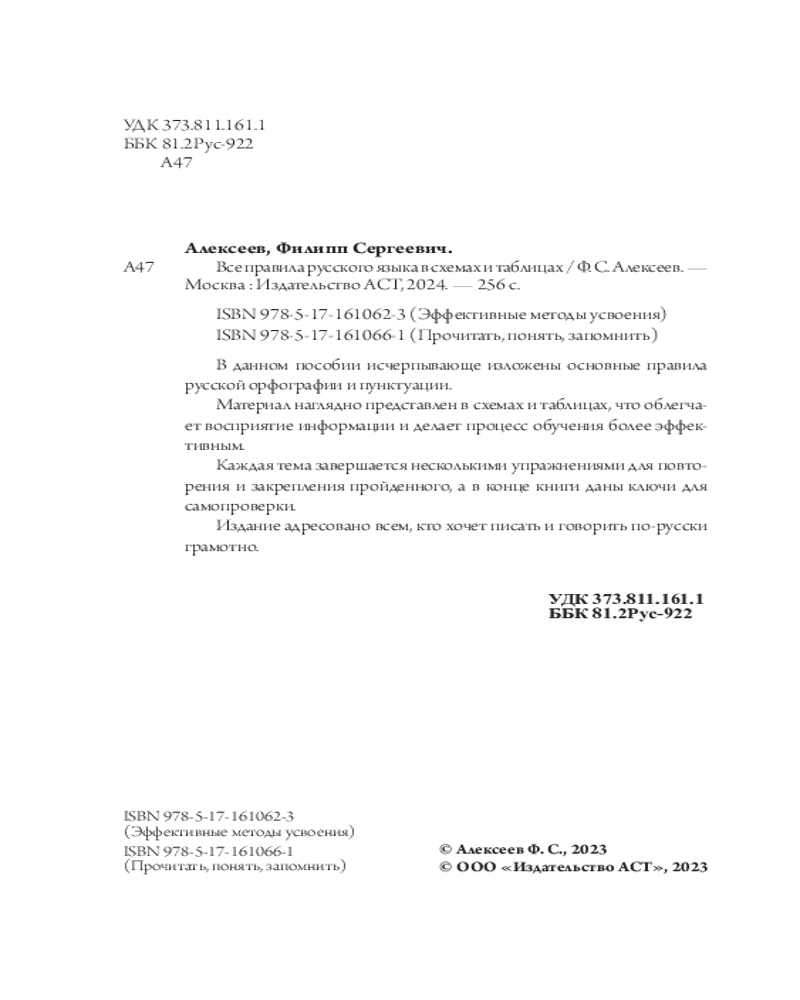 УДК 373.811.161.1
ББК 81.2Рус-922
А47

Алексеев, Филипп Сергеевич.

А47 Все правила русского языка в схемах и таблицах / Ф. С. Алексеев. — Москва : Издательство АСТ, 2024. — 256 с.

ISBN 978-5-17-161062-3 (Эффективные методы усвоения)
ISBN 978-5-17-161066-1 (Прочитать, понять, запомнить)

В данном пособии исчерпывающе изложены основные правила русской орфографии и пунктуации.

Материал наглядно представлен в схемах и таблицах, что облегчает восприятие информации и делает процесс обучения более эффективным.

Каждая тема завершается несколькими упражнениями для повторения и закрепления пройденного, а в конце книги даны ключи для самопроверки.

Издание адресовано всем, кто хочет писать и говорить по-русски грамотно.

УДК 373.811.161.1
ББК 81.2Рус-922

ISBN 978-5-17-161062-3
(Эффективные методы усвоения)
ISBN 978-5-17-161066-1
(Прочитать, понять, запомнить)

© Алексеев Ф. С., 2023
© ООО «Издательство АСТ», 2023